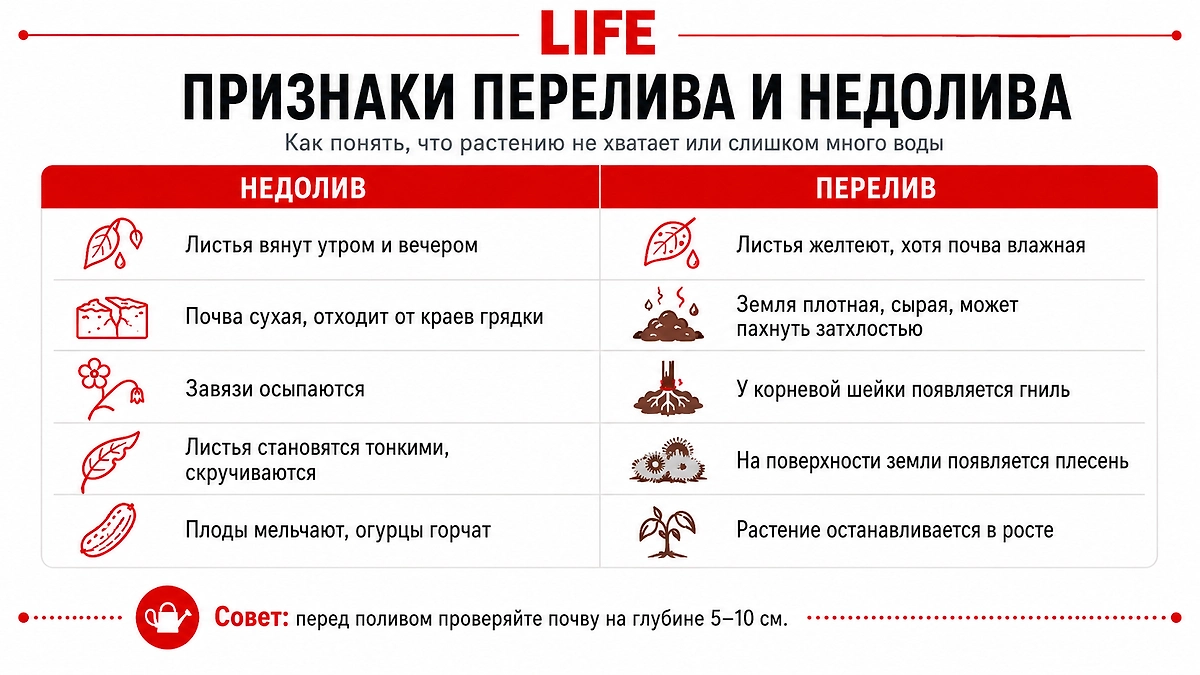 LIFE

ПРИЗНАКИ ПЕРЕЛИВА И НЕДОЛИВА

Как понять, что растению не хватает или слишком много воды

| НЕДОЛИВ | ПЕРЕЛИВ |
|---|---|
| Листья вянут утром и вечером | Листья желтеют, хотя почва влажная |
| Почва сухая, отходит от краев грядки | Земля плотная, сырая, может пахнуть затхлостью |
| Завязи осыпаются | У корневой шейки появляется гниль |
| Листья становятся тонкими, скручиваются | На поверхности земли появляется плесень |
| Плоды мельчают, огурцы горчат | Растение останавливается в росте |

Совет: перед поливом проверяйте почву на глубине 5–10 см.